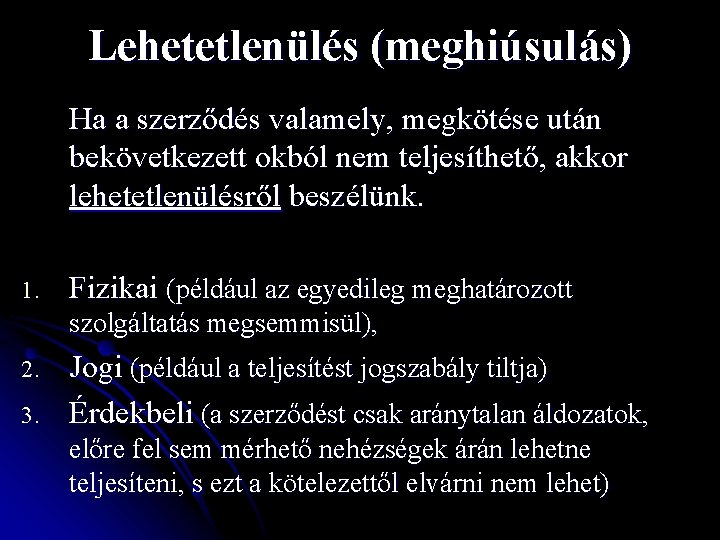 Lehetetlenülés (meghiúsulás)

Ha a szerződés valamely, megkötése után bekövetkezett okból nem teljesíthető, akkor lehetetlenülésről beszélünk.

1. Fizikai (például az egyedileg meghatározott szolgáltatás megsemmisül),
2. Jogi (például a teljesítést jogszabály tiltja)
3. Érdekbeli (a szerződést csak aránytalan áldozatok, előre fel sem mérhető nehézségek árán lehetne teljesíteni, s ezt a kötelezettől elvárni nem lehet)